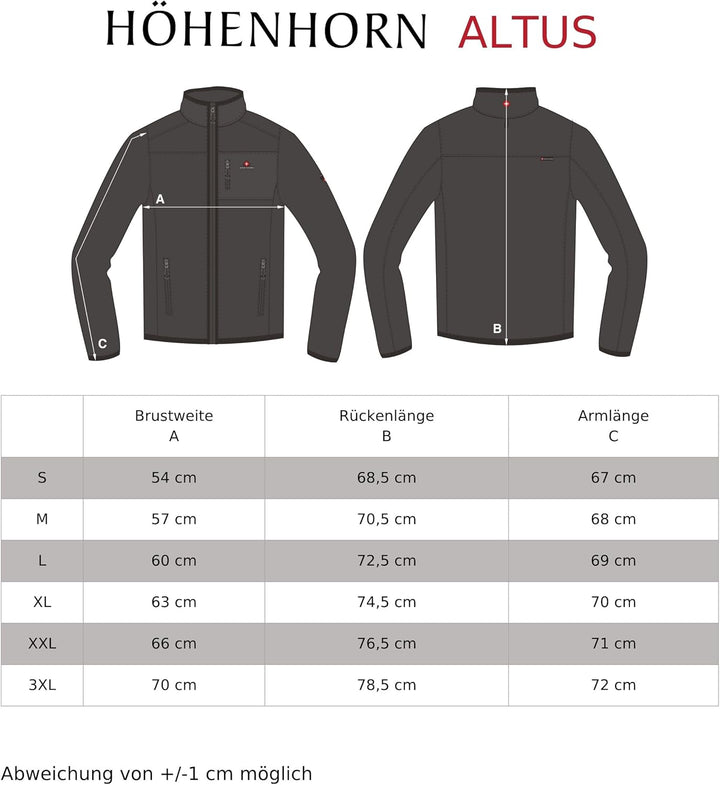 HÖHENHORN ALTUS

A
C
B

| | Brustweite A | Rückenlänge B | Armlänge C |
|---|---|---|---|
| S | 54 cm | 68,5 cm | 67 cm |
| M | 57 cm | 70,5 cm | 68 cm |
| L | 60 cm | 72,5 cm | 69 cm |
| XL | 63 cm | 74,5 cm | 70 cm |
| XXL | 66 cm | 76,5 cm | 71 cm |
| 3XL | 70 cm | 78,5 cm | 72 cm |

Abweichung von +/-1 cm möglich